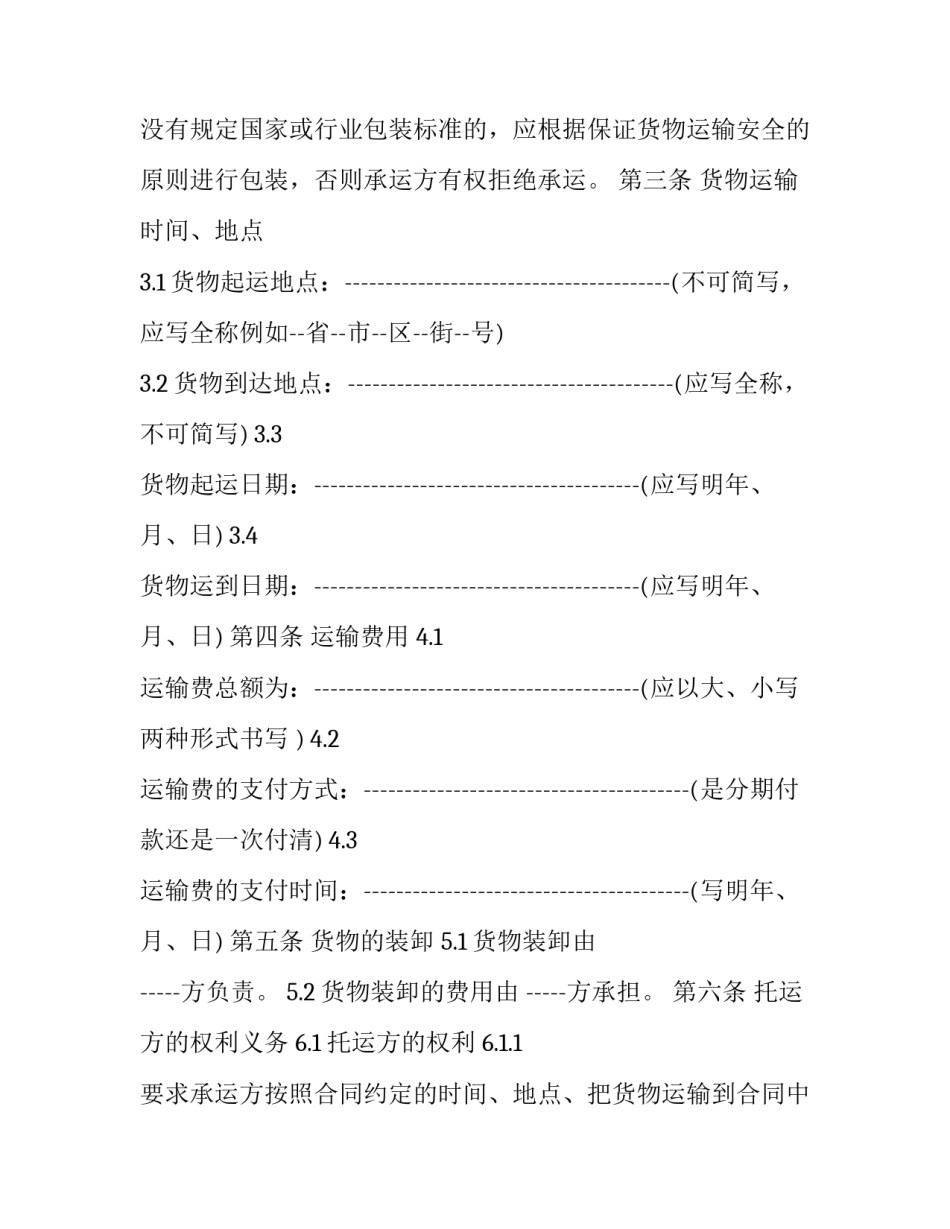 没有规定国家或行业包装标准的，应根据保证货物运输安全的原则进行包装，否则承运方有权拒绝承运。 第三条 货物运输时间、地点

3.1 货物起运地点：----------------------------------------(不可简写，应写全称例如--省--市--区--街--号)

3.2 货物到达地点：----------------------------------------(应写全称，不可简写) 3.3

货物起运日期：----------------------------------------(应写明年、月、日) 3.4

货物运到日期：----------------------------------------(应写明年、月、日) 第四条 运输费用 4.1

运输费总额为：----------------------------------------(应以大、小写两种形式书写 ) 4.2

运输费的支付方式：----------------------------------------(是分期付款还是一次付清) 4.3

运输费的支付时间：----------------------------------------(写明年、月、日) 第五条 货物的装卸 5.1 货物装卸由

-----方负责。 5.2 货物装卸的费用由 -----方承担。 第六条 托运方的权利义务 6.1 托运方的权利 6.1.1

要求承运方按照合同约定的时间、地点、把货物运输到合同中